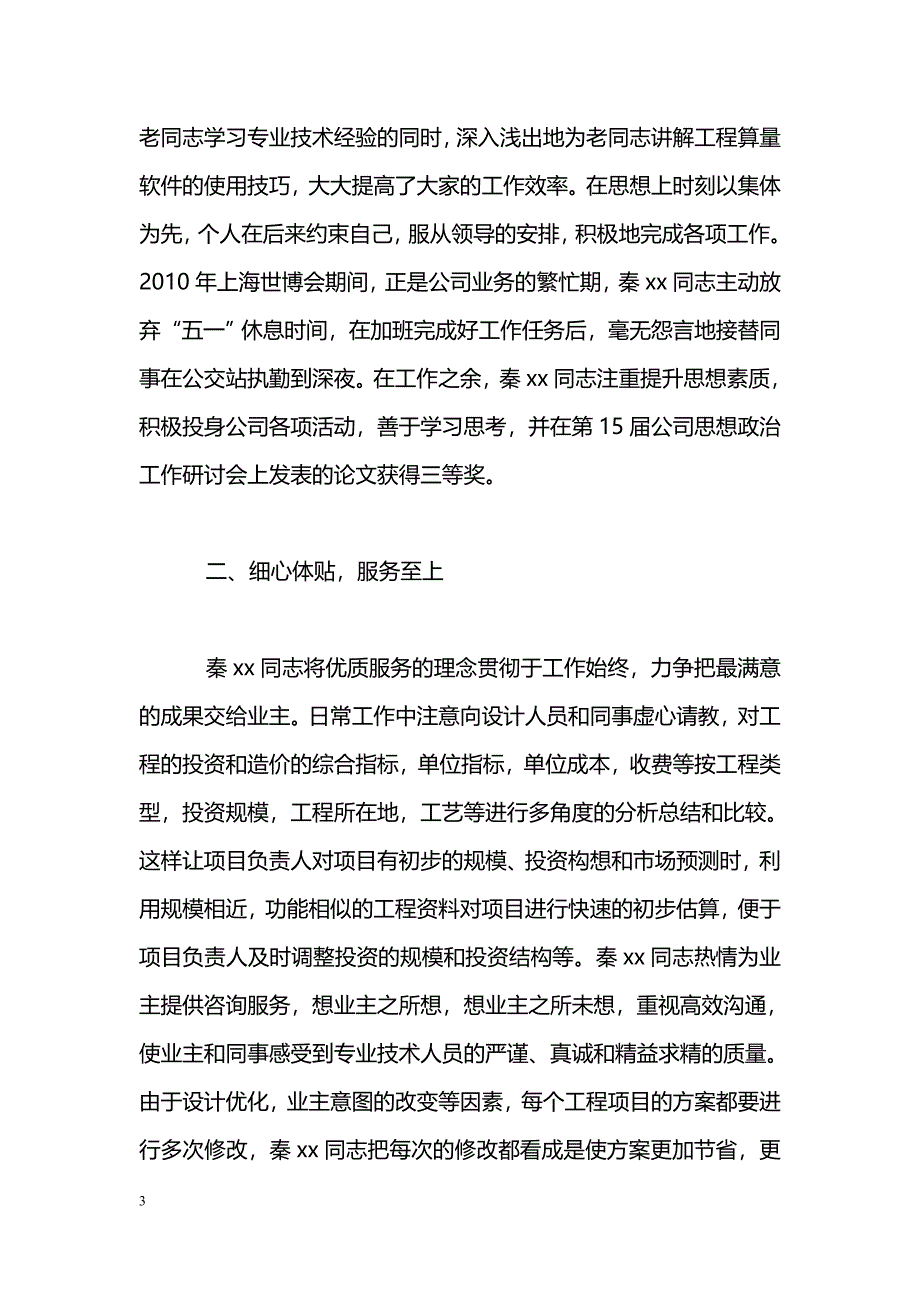 老同志学习专业技术经验的同时，深入浅出地为老同志讲解工程算量软件的使用技巧，大大提高了大家的工作效率。在思想上时刻以集体为先，个人在后来约束自己，服从领导的安排，积极地完成各项工作。2010 年上海世博会期间，正是公司业务的繁忙期，秦 xx 同志主动放弃“五一”休息时间，在加班完成好工作任务后，毫无怨言地接替同事在公交站执勤到深夜。在工作之余，秦 xx 同志注重提升思想素质，积极投身公司各项活动，善于学习思考，并在第 15 届公司思想政治工作研讨会上发表的论文获得三等奖。

二、细心体贴，服务至上

秦 xx 同志将优质服务的理念贯彻于工作始终，力争把最满意的成果交给业主。日常工作中注意向设计人员和同事虚心请教，对工程的投资和造价的综合指标，单位指标，单位成本，收费等按工程类型，投资规模，工程所在地，工艺等进行多角度的分析总结和比较。这样让项目负责人对项目有初步的规模、投资构想和市场预测时，利用规模相近，功能相似的工程资料对项目进行快速的初步估算，便于项目负责人及时调整投资的规模和投资结构等。秦 xx 同志热情为业主提供咨询服务，想业主之所想，想业主之所未想，重视高效沟通，使业主和同事感受到专业技术人员的严谨、真诚和精益求精的质量。由于设计优化，业主意图的改变等因素，每个工程项目的方案都要进行多次修改，秦 xx 同志把每次的修改都看成是使方案更加节省，更

3